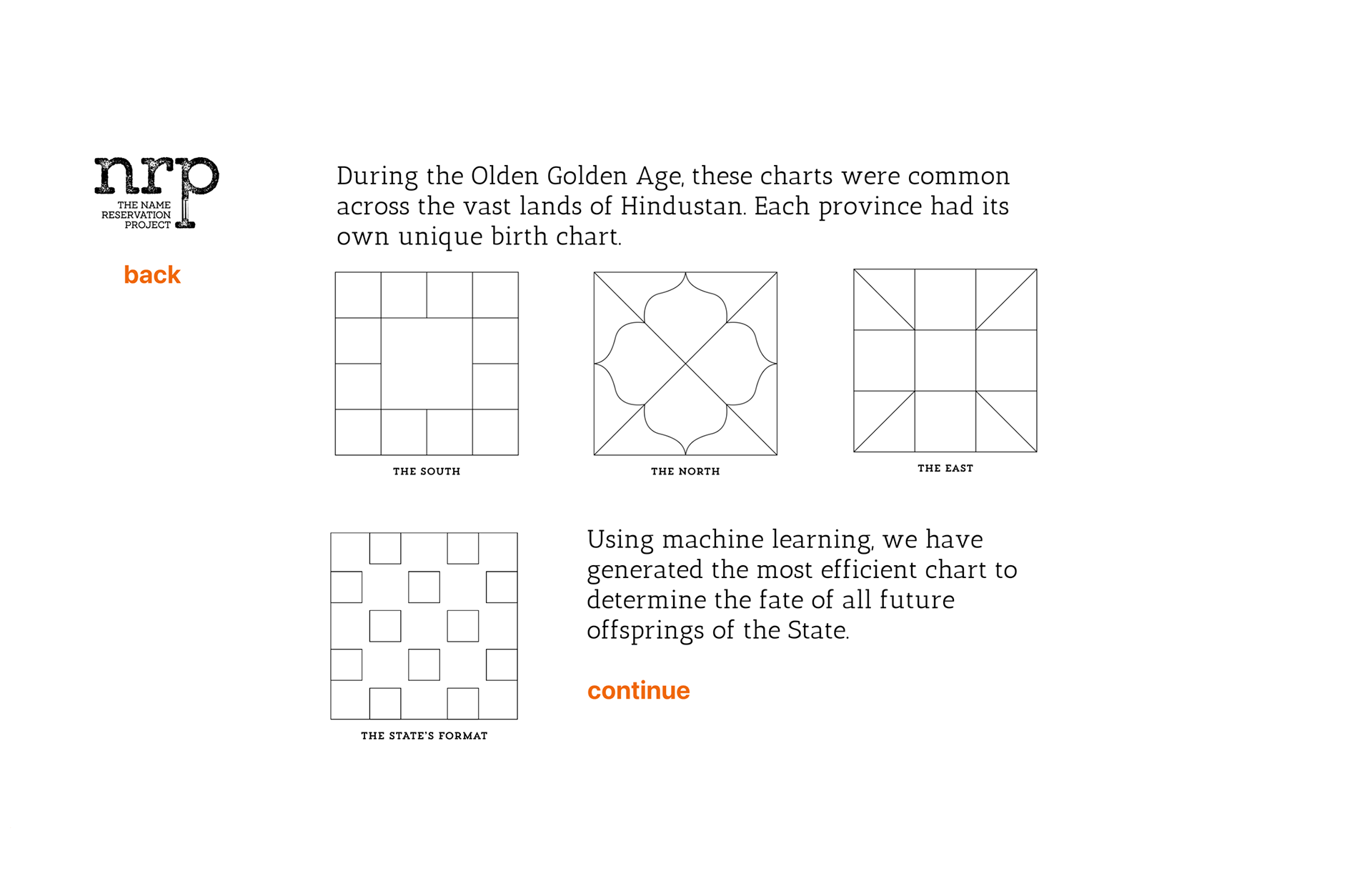 nrp
THE NAME RESERVATION PROJECT

back

During the Olden Golden Age, these charts were common across the vast lands of Hindustan. Each province had its own unique birth chart.

THE SOUTH

THE NORTH

THE EAST

THE STATE'S FORMAT

Using machine learning, we have generated the most efficient chart to determine the fate of all future offsprings of the State.

continue